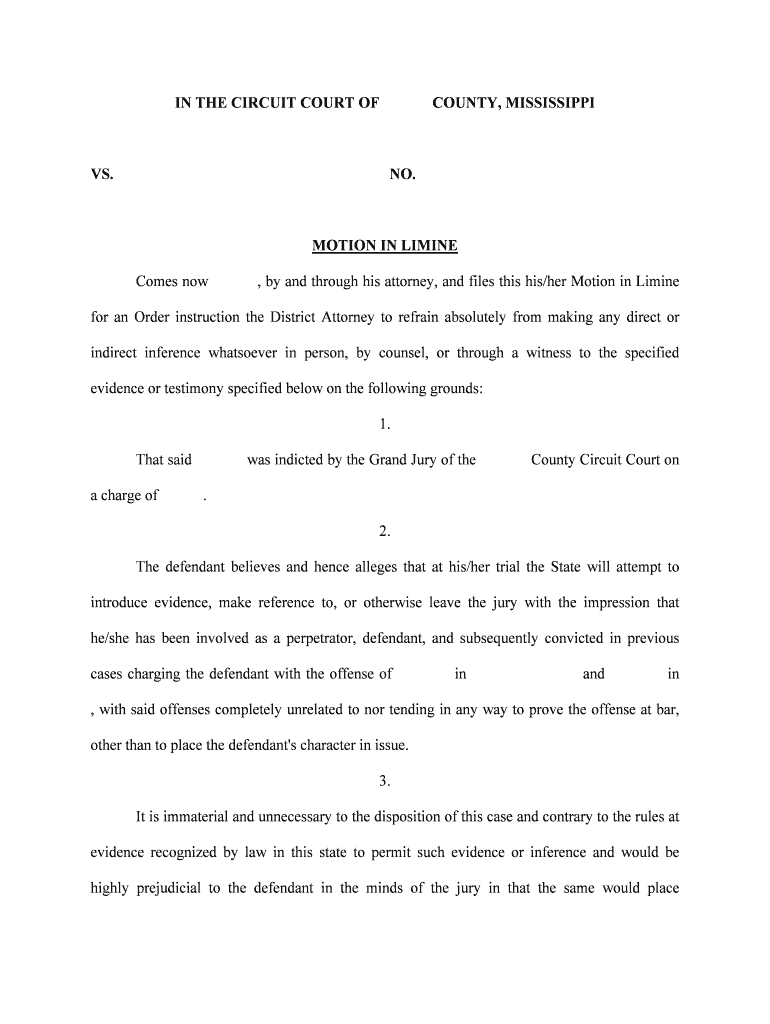 IN THE CIRCUIT COURT OF COUNTY, MISSISSIPPI

VS. NO.

MOTION IN LIMINE

Comes now , by and through his attorney, and files this his/her Motion in Limine for an Order instruction the District Attorney to refrain absolutely from making any direct or indirect inference whatsoever in person, by counsel, or through a witness to the specified evidence or testimony specified below on the following grounds:

1.

That said was indicted by the Grand Jury of the County Circuit Court on a charge of .

2.

The defendant believes and hence alleges that at his/her trial the State will attempt to introduce evidence, make reference to, or otherwise leave the jury with the impression that he/she has been involved as a perpetrator, defendant, and subsequently convicted in previous cases charging the defendant with the offense of in and in , with said offenses completely unrelated to nor tending in any way to prove the offense at bar, other than to place the defendant's character in issue.

3.

It is immaterial and unnecessary to the disposition of this case and contrary to the rules at evidence recognized by law in this state to permit such evidence or inference and would be highly prejudicial to the defendant in the minds of the jury in that the same would place